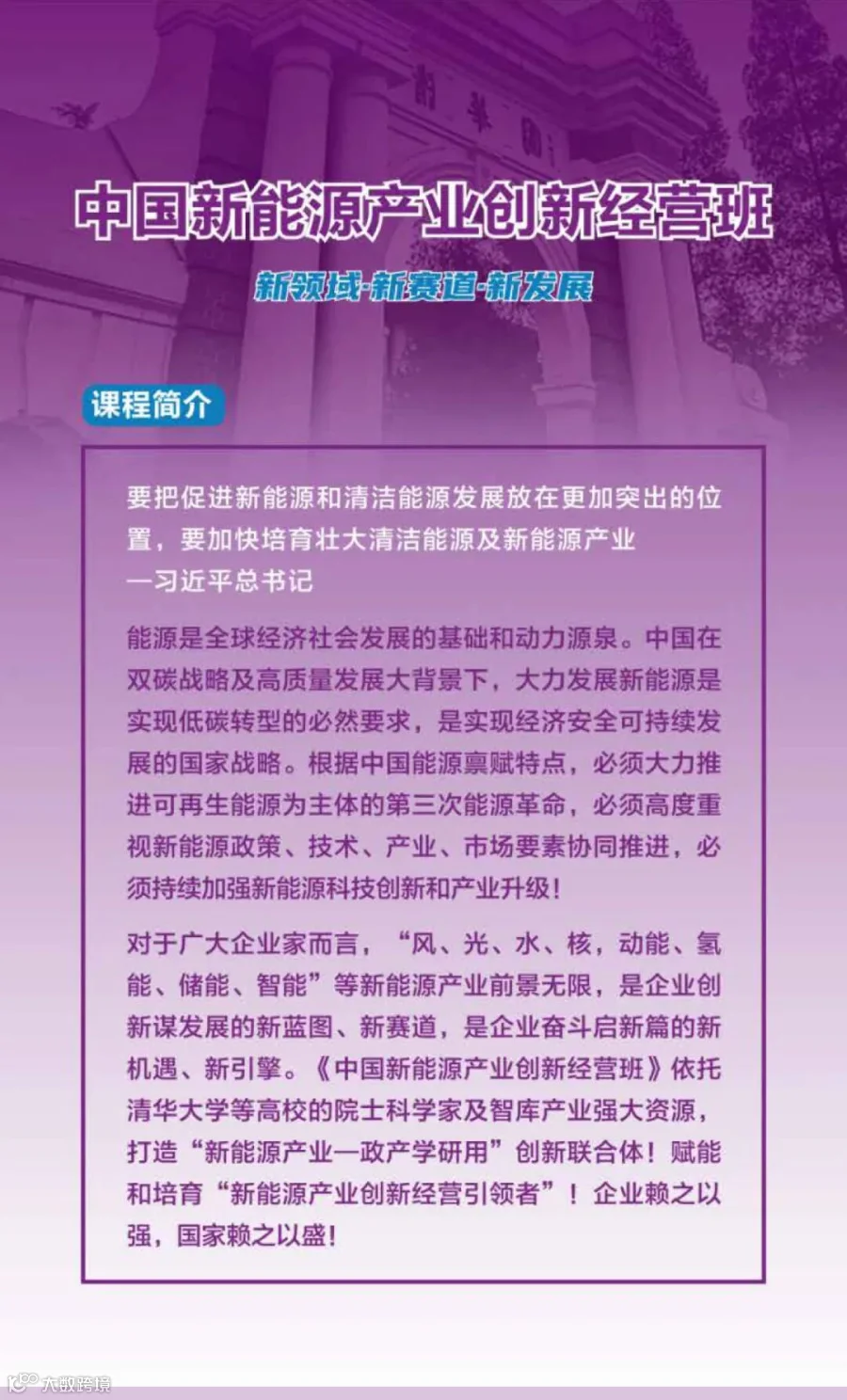 中国新能源产业创新经营班

新领域·新赛道·新发展

课程简介

要把促进新能源和清洁能源发展放在更加突出的位置，要加快培育壮大清洁能源及新能源产业
—习近平总书记

能源是全球经济社会发展的基础和动力源泉。中国在双碳战略及高质量发展大背景下，大力发展新能源是实现低碳转型的必然要求，是实现经济安全可持续发展的国家战略。根据中国能源禀赋特点，必须大力推进可再生能源为主体的第三次能源革命，必须高度重视新能源政策、技术、产业、市场要素协同推进，必须持续加强新能源科技创新和产业升级！

对于广大企业家而言，“风、光、水、核，动能、氢能、储能、智能”等新能源产业前景无限，是企业创新谋发展的新蓝图、新赛道，是企业奋斗启新篇的新机遇、新引擎。《中国新能源产业创新经营班》依托清华大学等高校的院士科学家及智库产业强大资源，打造“新能源产业—政产学研用”创新联合体！赋能和培育“新能源产业创新经营引领者”！企业赖之以强，国家赖之以盛！

大数跨境